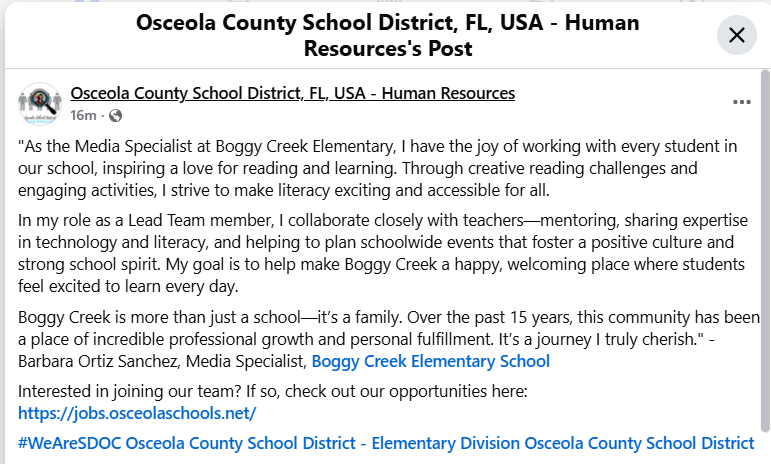 Osceola County School District, FL, USA - Human Resources's Post

Osceola County School District, FL, USA - Human Resources
16m ·

"As the Media Specialist at Boggy Creek Elementary, I have the joy of working with every student in our school, inspiring a love for reading and learning. Through creative reading challenges and engaging activities, I strive to make literacy exciting and accessible for all.

In my role as a Lead Team member, I collaborate closely with teachers—mentoring, sharing expertise in technology and literacy, and helping to plan schoolwide events that foster a positive culture and strong school spirit. My goal is to help make Boggy Creek a happy, welcoming place where students feel excited to learn every day.

Boggy Creek is more than just a school—it's a family. Over the past 15 years, this community has been a place of incredible professional growth and personal fulfillment. It's a journey I truly cherish." - Barbara Ortiz Sanchez, Media Specialist, Boggy Creek Elementary School

Interested in joining our team? If so, check out our opportunities here: https://jobs.osceolaschools.net/

#WeAreSDOC Osceola County School District - Elementary Division Osceola County School District